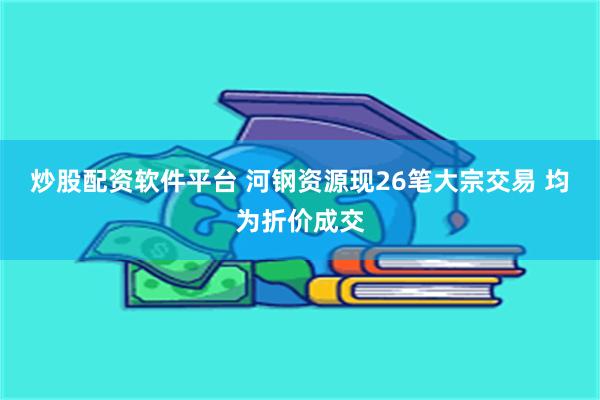 炒股配资软件平台 河钢资源现26笔大宗交易 均为折价成交